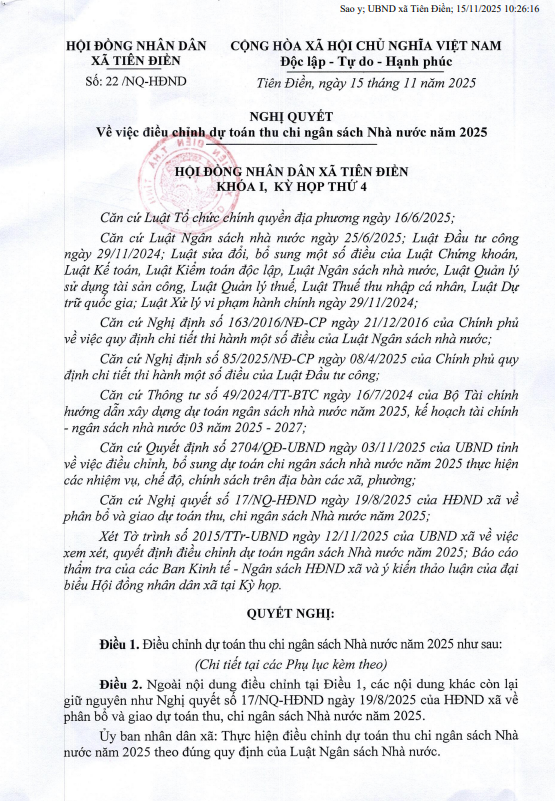 Sao y; UBND xã Tiên Điền; 15/11/2025 10:26:16

HỘI ĐỒNG NHÂN DÂN
XÃ TIÊN ĐIỀN
Số: 22 /NQ-HĐND

CỘNG HÒA XÃ HỘI CHỦ NGHĨA VIỆT NAM
Độc lập - Tự do - Hạnh phúc

Tiên Điền, ngày 15 tháng 11 năm 2025

NGHỊ QUYẾT
Về việc điều chỉnh dự toán thu chi ngân sách Nhà nước năm 2025

HỘI ĐỒNG NHÂN DÂN XÃ TIÊN ĐIỀN
KHÓA I, KỲ HỌP THỨ 4

Căn cứ Luật Tổ chức chính quyền địa phương ngày 16/6/2025;

Căn cứ Luật Ngân sách nhà nước ngày 25/6/2025; Luật Đầu tư công ngày 29/11/2024; Luật sửa đổi, bổ sung một số điều của Luật Chứng khoán, Luật Kế toán, Luật Kiểm toán độc lập, Luật Ngân sách nhà nước, Luật Quản lý sử dụng tài sản công, Luật Quản lý thuế, Luật Thuế thu nhập cá nhân, Luật Dự trữ quốc gia; Luật Xử lý vi phạm hành chính ngày 29/11/2024;

Căn cứ Nghị định số 163/2016/NĐ-CP ngày 21/12/2016 của Chính phủ về việc quy định chi tiết thi hành một số điều của Luật Ngân sách nhà nước;

Căn cứ Nghị định số 85/2025/NĐ-CP ngày 08/4/2025 của Chính phủ quy định chi tiết thi hành một số điều của Luật Đầu tư công;

Căn cứ Thông tư số 49/2024/TT-BTC ngày 16/7/2024 của Bộ Tài chính hướng dẫn xây dựng dự toán ngân sách nhà nước năm 2025, kế hoạch tài chính - ngân sách nhà nước 03 năm 2025 - 2027;

Căn cứ Quyết định số 2704/QĐ-UBND ngày 03/11/2025 của UBND tỉnh về việc điều chỉnh, bổ sung dự toán chi ngân sách nhà nước năm 2025 thực hiện các nhiệm vụ, chế độ, chính sách trên địa bàn các xã, phường;

Căn cứ Nghị quyết số 17/NQ-HĐND ngày 19/8/2025 của HĐND xã về phân bổ và giao dự toán thu, chi ngân sách Nhà nước năm 2025;

Xét Tờ trình số 2015/TTr-UBND ngày 12/11/2025 của UBND xã về việc xem xét, quyết định điều chỉnh dự toán ngân sách Nhà nước năm 2025; Báo cáo thẩm tra của các Ban Kinh tế - Ngân sách HĐND xã và ý kiến thảo luận của đại biểu Hội đồng nhân dân xã tại Kỳ họp.

QUYẾT NGHỊ:

Điều 1. Điều chỉnh dự toán thu chi ngân sách Nhà nước năm 2025 như sau:
(Chi tiết tại các Phụ lục kèm theo)

Điều 2. Ngoài nội dung điều chỉnh tại Điều 1, các nội dung khác còn lại giữ nguyên như Nghị quyết số 17/NQ-HĐND ngày 19/8/2025 của HĐND xã về phân bổ và giao dự toán thu, chi ngân sách Nhà nước năm 2025.

Ủy ban nhân dân xã: Thực hiện điều chỉnh dự toán thu chi ngân sách Nhà nước năm 2025 theo đúng quy định của Luật Ngân sách Nhà nước.